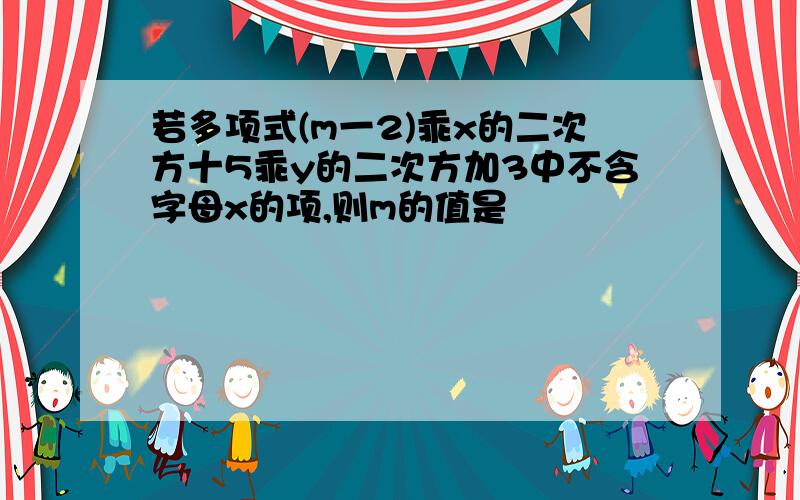 若多项式(m一2)乘x的二次方十5乘y的二次方加3中不含字母x的项,则m的值是